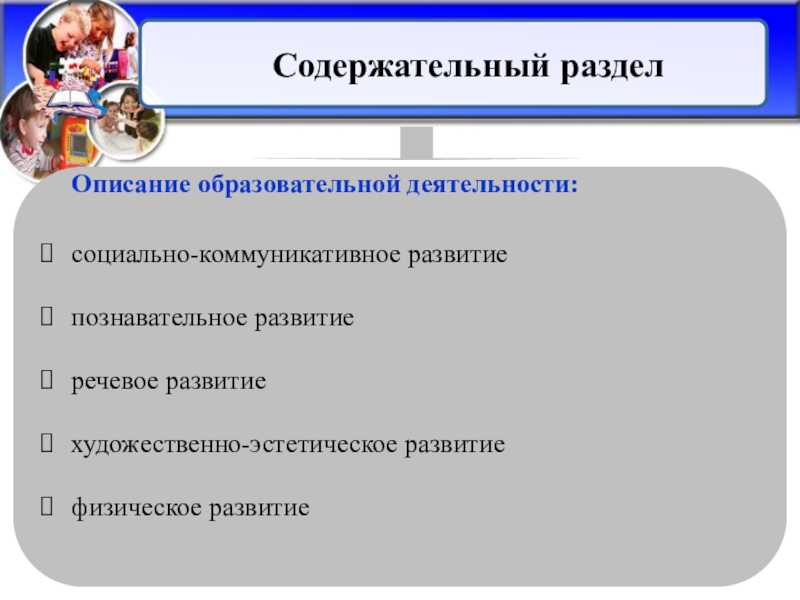 Содержательный раздел

Описание образовательной деятельности:

 социально-коммуникативное развитие

 познавательное развитие

 речевое развитие

 художественно-эстетическое развитие

 физическое развитие